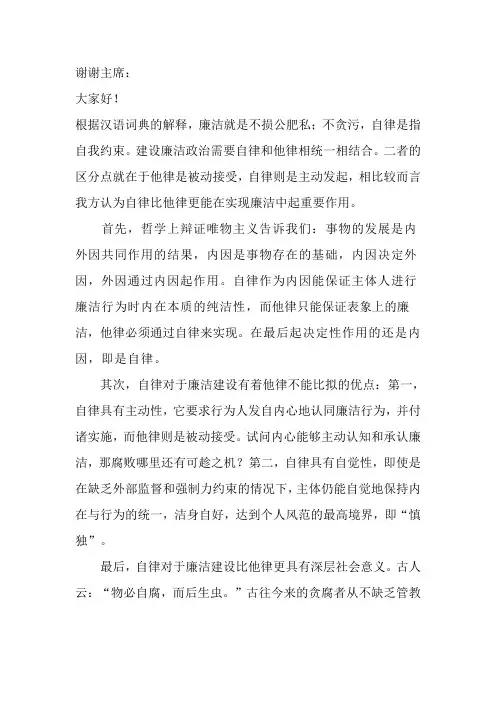 谢谢主席：

大家好！

根据汉语词典的解释，廉洁就是不损公肥私；不贪污，自律是指自我约束。建设廉洁政治需要自律和他律相统一相结合。二者的区分点就在于他律是被动接受，自律则是主动发起，相比较而言我方认为自律比他律更能在实现廉洁中起重要作用。

首先，哲学上辩证唯物主义告诉我们：事物的发展是内外因共同作用的结果，内因是事物存在的基础，内因决定外因，外因通过内因起作用。自律作为内因能保证主体人进行廉洁行为时内在本质的纯洁性，而他律只能保证表象上的廉洁，他律必须通过自律来实现。在最后起决定性作用的还是内因，即是自律。

其次，自律对于廉洁建设有着他律不能比拟的优点：第一，自律具有主动性，它要求行为人发自内心地认同廉洁行为，并付诸实施，而他律则是被动接受。试问内心能够主动认知和承认廉洁，那腐败哪里还有可趁之机？第二，自律具有自觉性，即使是在缺乏外部监督和强制力约束的情况下，主体仍能自觉地保持内在与行为的统一，洁身自好，达到个人风范的最高境界，即“慎独”。

最后，自律对于廉洁建设比他律更具有深层社会意义。古人云：“物必自腐，而后生虫。”古往今来的贪腐者从不缺乏管教